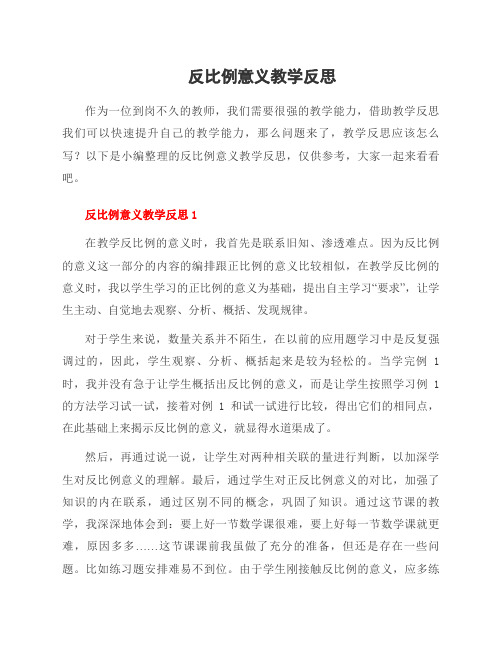 反比例意义教学反思

作为一位到岗不久的教师，我们需要很强的教学能力，借助教学反思我们可以快速提升自己的教学能力，那么问题来了，教学反思应该怎么写？以下是小编整理的反比例意义教学反思，仅供参考，大家一起来看看吧。

反比例意义教学反思 1

在教学反比例的意义时，我首先是联系旧知、渗透难点。因为反比例的意义这一部分的内容的编排跟正比例的意义比较相似，在教学反比例的意义时，我以学生学习的正比例的意义为基础，提出自主学习“要求”，让学生主动、自觉地去观察、分析、概括、发现规律。

对于学生来说，数量关系并不陌生，在以前的应用题学习中是反复强调过的，因此，学生观察、分析、概括起来是较为轻松的。当学完例 1 时，我并没有急于让学生概括出反比例的意义，而是让学生按照学习例 1 的方法学习试一试，接着对例 1 和试一试进行比较，得出它们的相同点，在此基础上来揭示反比例的意义，就显得水道渠成了。

然后，再通过说一说，让学生对两种相关联的量进行判断，以加深学生对反比例意义的理解。最后，通过学生对正反比例意义的对比，加强了知识的内在联系，通过区别不同的概念，巩固了知识。通过这节课的教学，我深深地体会到：要上好一节数学课很难，要上好每一节数学课就更难，原因多多……这节课课前我虽做了充分的准备，但还是存在一些问题。比如练习题安排难易不到位。由于学生刚接触反比例的意义，应多练